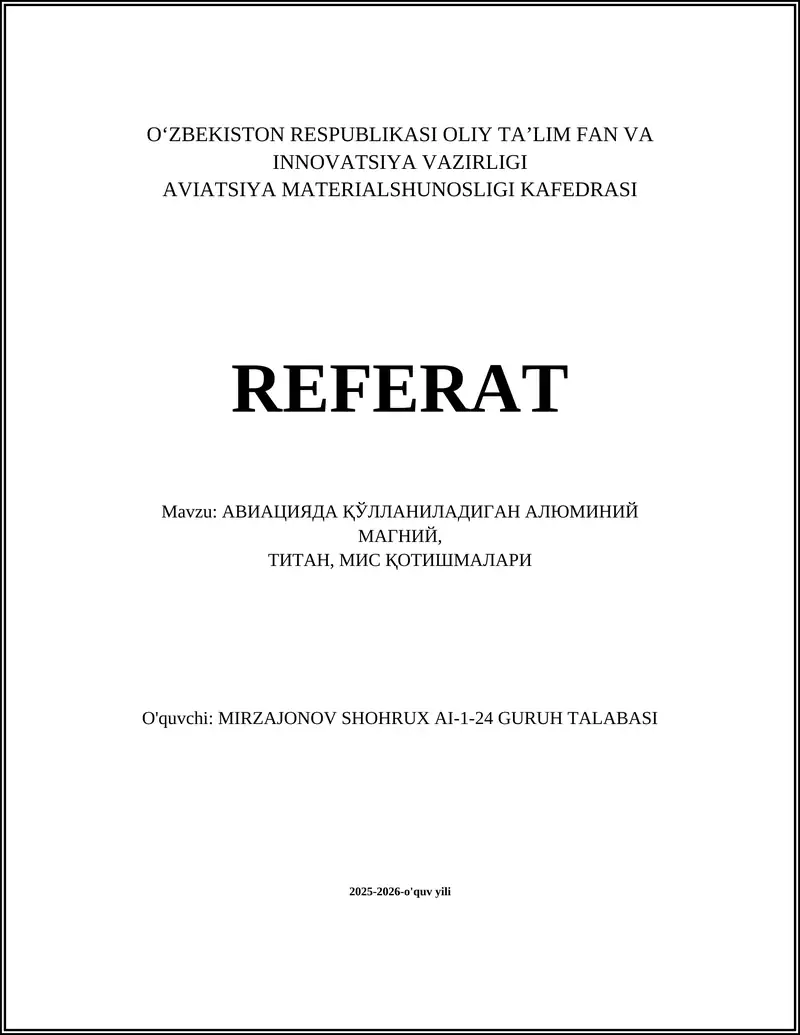 O‘ZBEKISTON RESPUBLIKASI OLIY TA’LIM FAN VA INNOVATSIYA VAZIRLIGI
AVIATSIYA MATERIALSHUNOSLIGI KAFEDRASI

REFERAT

Mavzu: АВИАЦИЯДА ҚЎЛЛАНИЛАДИГАН АЛЮМИНИЙ МАГНИЙ,
ТИТАН, МИС ҚОТИШМАЛАРИ

O'quvchi: MIRZAJONOV SHOHRUX AI-1-24 GURUH TALABASI

2025-2026-o'quv yili